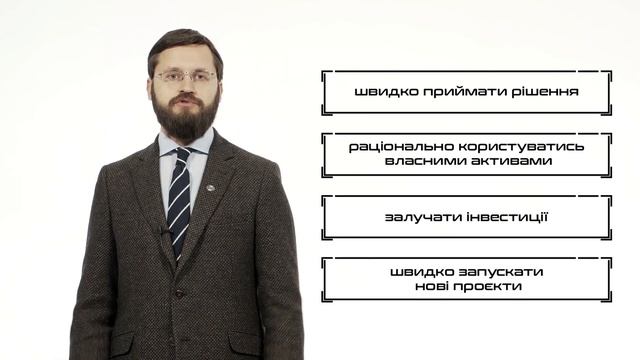 швидко приймати рішення

раціонально користуватись власними активами

залучати інвестиції

швидко запускати нові проєкти